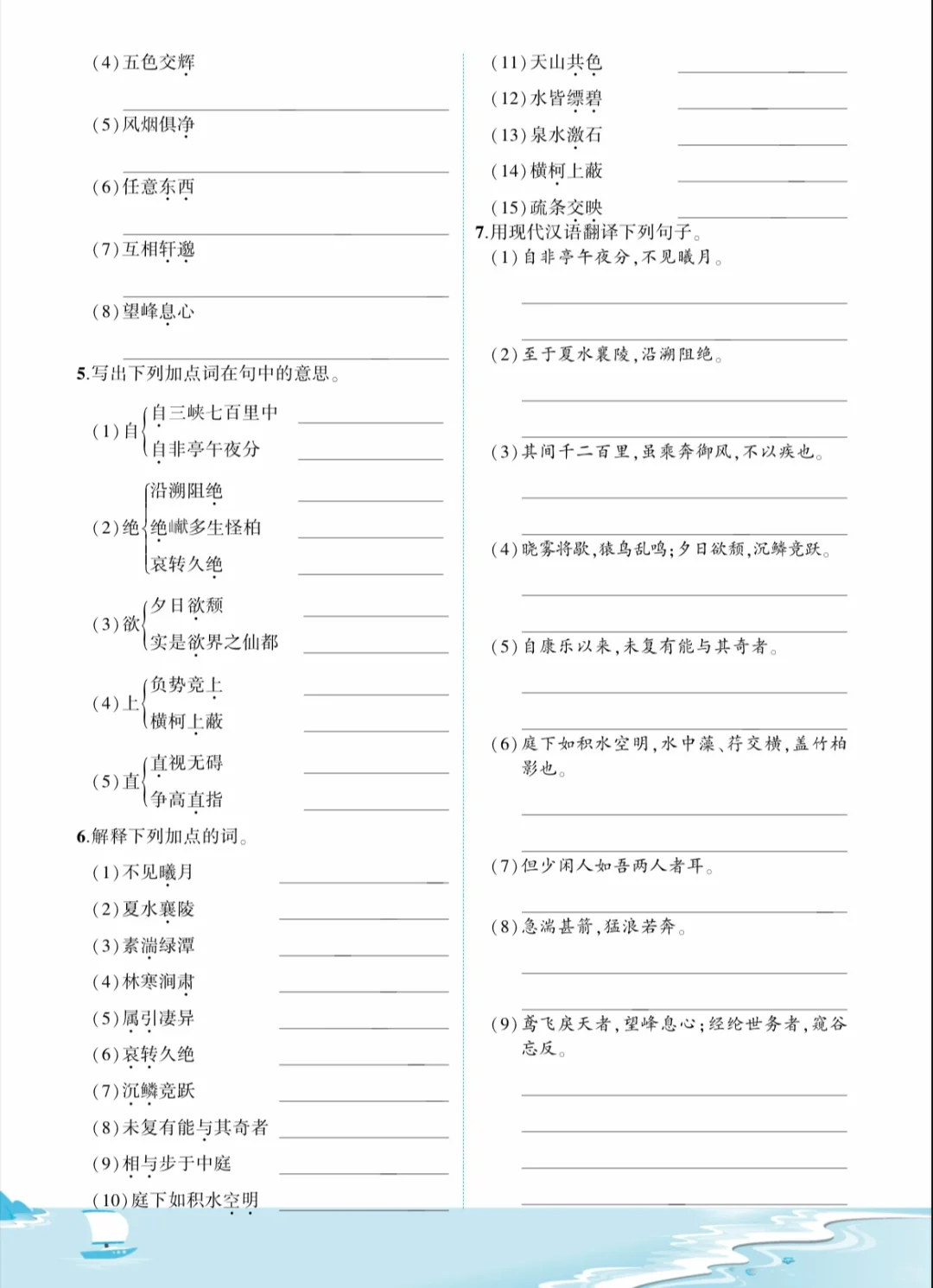 (4)五色交辉

(5)风烟俱净

(6)任意东西

(7)互相轩邈

(8)望峰息心

5.写出下列加点词在句中的意思。

(1)自 自三峡七百里中
自非亭午夜分

(2)绝 沿溯阻绝
绝巘多生怪柏
哀转久绝

(3)欲 夕日欲颓
实是欲界之仙都

(4)上 负势竞上
横柯上蔽

(5)直 直视无碍
争高直指

6.解释下列加点的词。

(1)不见曦月

(2)夏水襄陵

(3)素湍绿潭

(4)林寒涧肃

(5)属引凄异

(6)哀转久绝

(7)沉鳞竞跃

(8)未复有能与其奇者

(9)相与步于中庭

(10)庭下如积水空明

(11)天山共色

(12)水皆缥碧

(13)泉水激石

(14)横柯上蔽

(15)疏条交映

7.用现代汉语翻译下列句子。

(1)自非亭午夜分,不见曦月。

(2)至于夏水襄陵,沿溯阻绝。

(3)其间千二百里,虽乘奔御风,不以疾也。

(4)晓雾将歇,猿鸟乱鸣;夕日欲颓,沉鳞竞跃。

(5)自康乐以来,未复有能与其奇者。

(6)庭下如积水空明,水中藻、荇交横,盖竹柏影也。

(7)但少闲人如吾两人者耳。

(8)急湍甚箭,猛浪若奔。

(9)鸢飞戾天者,望峰息心;经纶世务者,窥谷忘反。